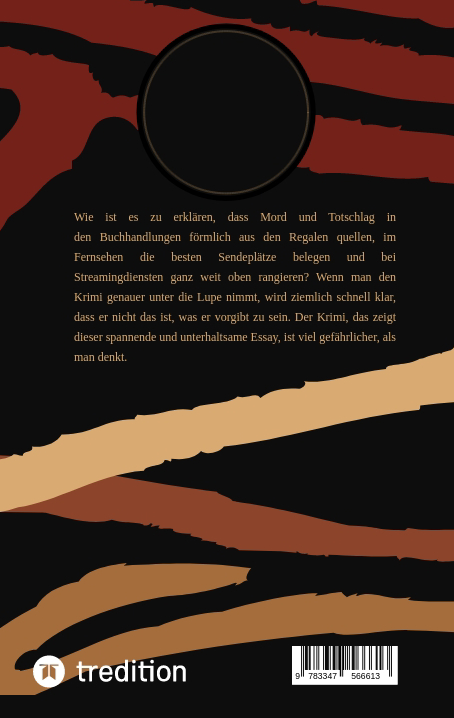 Wie ist es zu erklären, dass Mord und Totschlag in den Buchhandlungen förmlich aus den Regalen quellen, im Fernsehen die besten Sendeplätze belegen und bei Streamingdiensten ganz weit oben rangieren? Wenn man den Krimi genauer unter die Lupe nimmt, wird ziemlich schnell klar, dass er nicht das ist, was er vorgibt zu sein. Der Krimi, das zeigt dieser spannende und unterhaltsame Essay, ist viel gefährlicher, als man denkt.

tredition

9 783347 566613